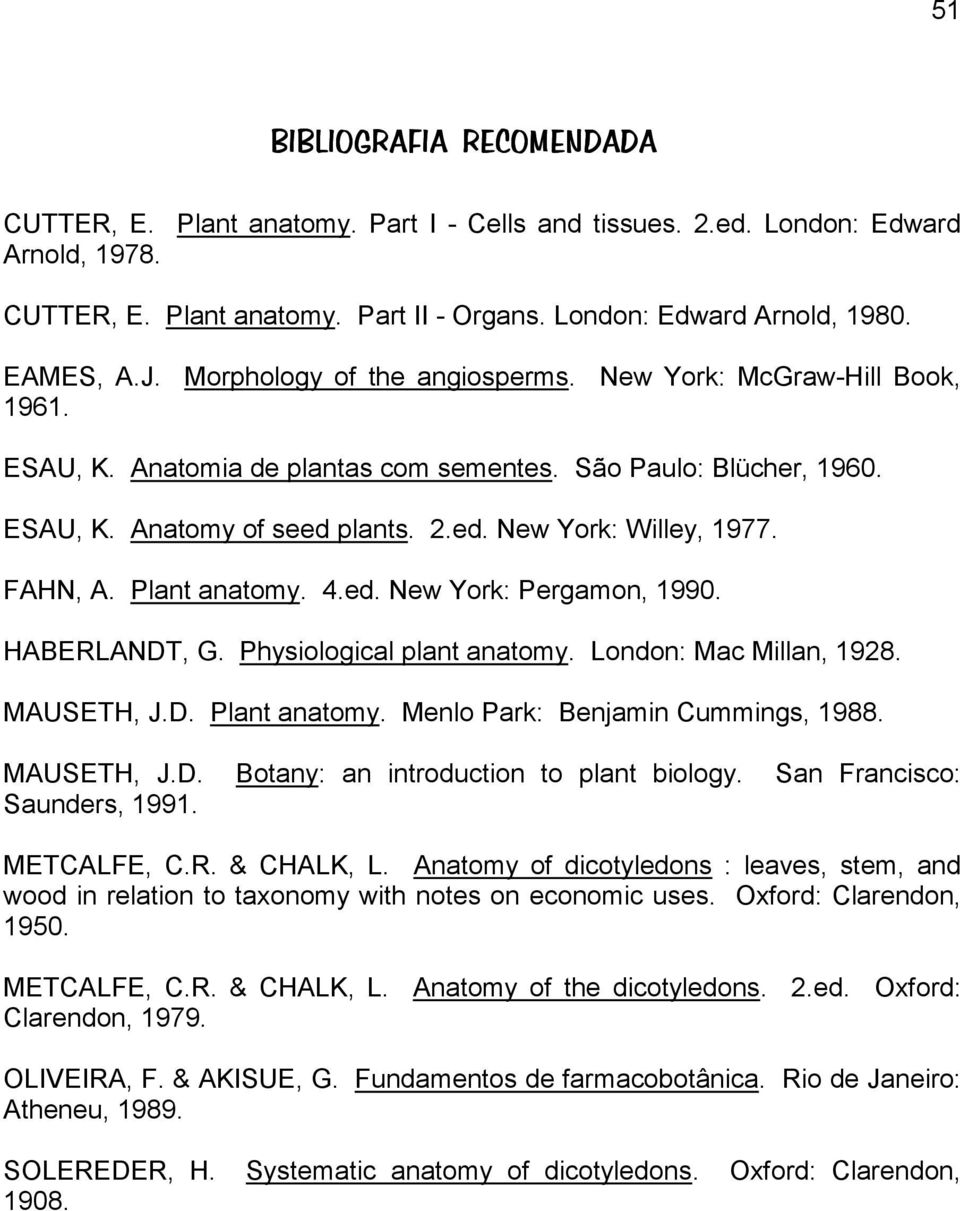 51

BIBLIOGRAFIA RECOMENDADA

CUTTER, E. Plant anatomy. Part I - Cells and tissues. 2.ed. London: Edward Arnold, 1978.

CUTTER, E. Plant anatomy. Part II - Organs. London: Edward Arnold, 1980.

EAMES, A.J. Morphology of the angiosperms. New York: McGraw-Hill Book, 1961.

ESAU, K. Anatomia de plantas com sementes. São Paulo: Blücher, 1960.

ESAU, K. Anatomy of seed plants. 2.ed. New York: Willey, 1977.

FAHN, A. Plant anatomy. 4.ed. New York: Pergamon, 1990.

HABERLANDT, G. Physiological plant anatomy. London: Mac Millan, 1928.

MAUSETH, J.D. Plant anatomy. Menlo Park: Benjamin Cummings, 1988.

MAUSETH, J.D. Botany: an introduction to plant biology. San Francisco: Saunders, 1991.

METCALFE, C.R. & CHALK, L. Anatomy of dicotyledons : leaves, stem, and wood in relation to taxonomy with notes on economic uses. Oxford: Clarendon, 1950.

METCALFE, C.R. & CHALK, L. Anatomy of the dicotyledons. 2.ed. Oxford: Clarendon, 1979.

OLIVEIRA, F. & AKISUE, G. Fundamentos de farmacobotânica. Rio de Janeiro: Atheneu, 1989.

SOLEREDER, H. Systematic anatomy of dicotyledons. Oxford: Clarendon, 1908.